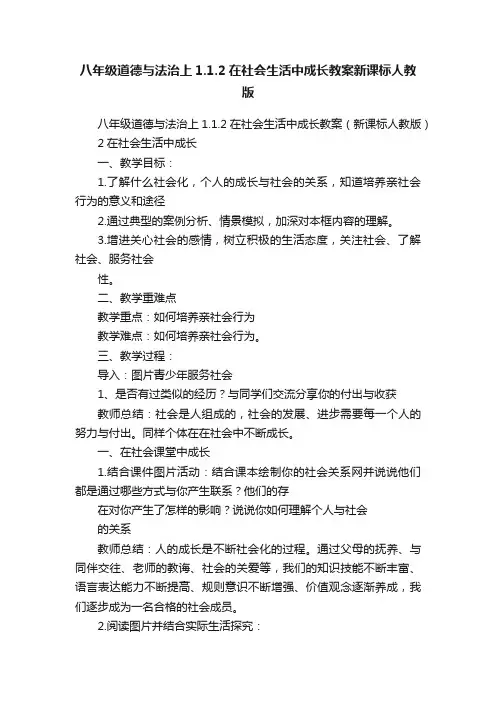 八年级道德与法治上 1.1.2 在社会生活中成长教案新课标人教版

八年级道德与法治上 1.1.2 在社会生活中成长教案（新课标人教版）

2 在社会生活中成长

一、教学目标：

1.了解什么社会化，个人的成长与社会的关系，知道培养亲社会行为的意义和途径

2.通过典型的案例分析、情景模拟，加深对本框内容的理解。

3.增进关心社会的感情，树立积极的生活态度，关注社会、了解社会、服务社会

性。

二、教学重难点

教学重点：如何培养亲社会行为

教学难点：如何培养亲社会行为。

三、教学过程：

导入：图片青少年服务社会

1、是否有过类似的经历？与同学们交流分享你的付出与收获

教师总结：社会是人组成的，社会的发展、进步需要每一个人的努力与付出。同样个体在在社会中不断成长。

一、在社会课堂中成长

1.结合课件图片活动：结合课本绘制你的社会关系网并说说他们都是通过哪些方式与你产生联系？他们的存

在对你产生了怎样的影响？说说你如何理解个人与社会

的关系

教师总结：人的成长是不断社会化的过程。通过父母的抚养、与同伴交往、老师的教诲、社会的关爱等，我们的知识技能不断丰富、语言表达能力不断提高、规则意识不断增强、价值观念逐渐养成，我们逐步成为一名合格的社会成员。

2.阅读图片并结合实际生活探究：